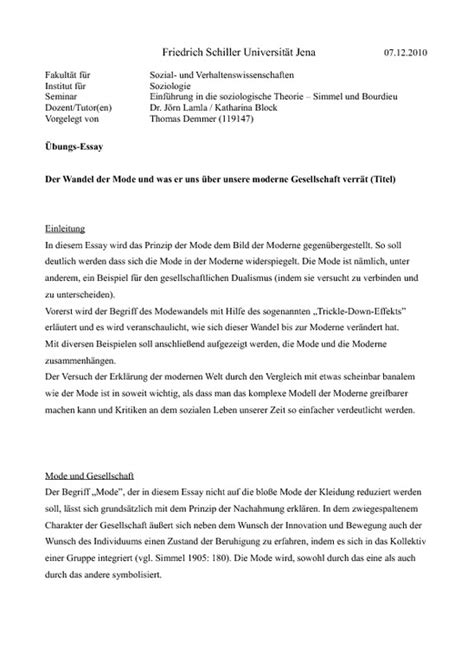 Friedrich Schiller Universität Jena 07.12.2010

| | |
|---|---|
| Fakultät für | Sozial- und Verhaltenswissenschaften |
| Institut für | Soziologie |
| Seminar | Einführung in die soziologische Theorie – Simmel und Bourdieu |
| Dozent/Tutor(en) | Dr. Jörn Lamla / Katharina Block |
| Vorgelegt von | Thomas Demmer (119147) |

Übungs-Essay

Der Wandel der Mode und was er uns über unsere moderne Gesellschaft verrät (Titel)

Einleitung
In diesem Essay wird das Prinzip der Mode dem Bild der Moderne gegenübergestellt. So soll deutlich werden dass sich die Mode in der Moderne widerspiegelt. Die Mode ist nämlich, unter anderem, ein Beispiel für den gesellschaftlichen Dualismus (indem sie versucht zu verbinden und zu unterscheiden).
Vorerst wird der Begriff des Modewandels mit Hilfe des sogenannten „Trickle-Down-Effekts" erläutert und es wird veranschaulicht, wie sich dieser Wandel bis zur Moderne verändert hat.
Mit diversen Beispielen soll anschließend aufgezeigt werden, die Mode und die Moderne zusammenhängen.
Der Versuch der Erklärung der modernen Welt durch den Vergleich mit etwas scheinbar banalem wie der Mode ist in soweit wichtig, als dass man das komplexe Modell der Moderne greifbarer machen kann und Kritiken an dem sozialen Leben unserer Zeit so einfacher verdeutlicht werden.

Mode und Gesellschaft
Der Begriff „Mode", der in diesem Essay nicht auf die bloße Mode der Kleidung reduziert werden soll, lässt sich grundsätzlich mit dem Prinzip der Nachahmung erklären. In dem zwiegespaltenem Charakter der Gesellschaft äußert sich neben dem Wunsch der Innovation und Bewegung auch der Wunsch des Individuums einen Zustand der Beruhigung zu erfahren, indem es sich in das Kollektiv einer Gruppe integriert (vgl. Simmel 1905: 180). Die Mode wird, sowohl durch das eine als auch durch das andere symbolisiert.